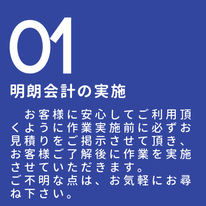 01

明朗会計の実施

お客様に安心してご利用頂くように作業実施前に必ずお見積りをご掲示させて頂き、お客様ご了解後に作業を実施させていただきます。
ご不明な点は、お気軽にお尋ね下さい。